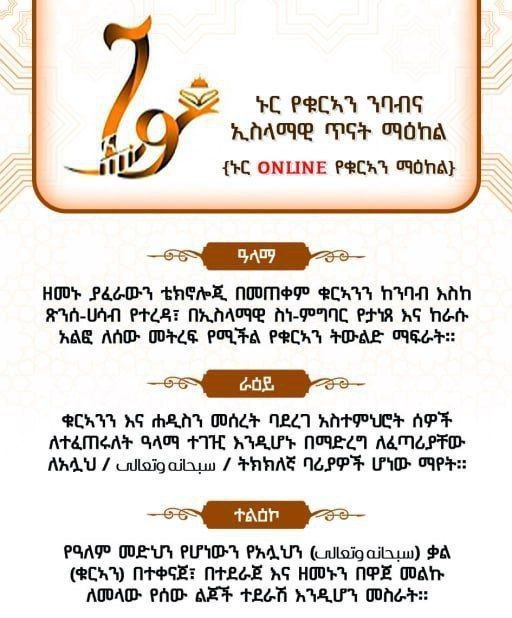 ኑር የቁርኣን ንባብና ኢስላማዊ ጥናት ማዕከል
{ኑር ONLINE የቁርኣን ማዕከል}

ዓላማ

ዘመኑ ያፈራውን ቴክኖሎጂ በመጠቀም ቁርኣንን ከንባብ እስከ ጽንሰ-ሀሳብ የተረዳ፣ በኢስላማዊ ስነ-ምግባር የታነጸ እና ከራሱ አልፎ ለሰው መትረፍ የሚችል የቁርኣን ትውልድ ማፍራት።

ራዕይ

ቁርኣንን እና ሐዲስን መሰረት ባደረገ አስተምህሮት ሰዎች ለተፈጠሩለት ዓላማ ተገዢ እንዲሆኑ በማድረግ ለፈጣሪያቸው ለአሏህ / سبحانه وتعالى / ትክክለኛ ባሪያዎች ሆነው ማየት።

ተልዕኮ

የዓለም መድህን የሆነውን የአሏህን (سبحانه وتعالى) ቃል (ቁርኣን) በተቀናጀ፣ በተደራጀ እና ዘመኑን በዋጀ መልኩ ለመላው የሰው ልጆች ተደራሽ እንዲሆን መስራት።